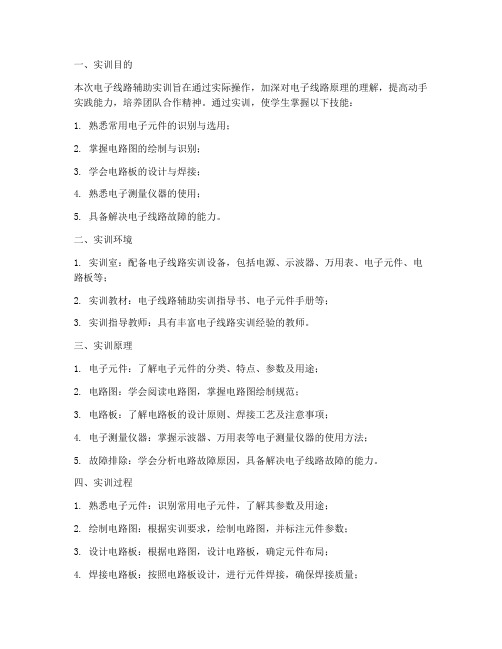 一、实训目的

本次电子线路辅助实训旨在通过实际操作，加深对电子线路原理的理解，提高动手实践能力，培养团队合作精神。通过实训，使学生掌握以下技能：

1. 熟悉常用电子元件的识别与选用；

2. 掌握电路图的绘制与识别；

3. 学会电路板的设计与焊接；

4. 熟悉电子测量仪器的使用；

5. 具备解决电子线路故障的能力。

二、实训环境

1. 实训室：配备电子线路实训设备，包括电源、示波器、万用表、电子元件、电路板等；

2. 实训教材：电子线路辅助实训指导书、电子元件手册等；

3. 实训指导教师：具有丰富电子线路实训经验的教师。

三、实训原理

1. 电子元件：了解电子元件的分类、特点、参数及用途；

2. 电路图：学会阅读电路图，掌握电路图绘制规范；

3. 电路板：了解电路板的设计原则、焊接工艺及注意事项；

4. 电子测量仪器：掌握示波器、万用表等电子测量仪器的使用方法；

5. 故障排除：学会分析电路故障原因，具备解决电子线路故障的能力。

四、实训过程

1. 熟悉电子元件：识别常用电子元件，了解其参数及用途；

2. 绘制电路图：根据实训要求，绘制电路图，并标注元件参数；

3. 设计电路板：根据电路图，设计电路板，确定元件布局；

4. 焊接电路板：按照电路板设计，进行元件焊接，确保焊接质量；